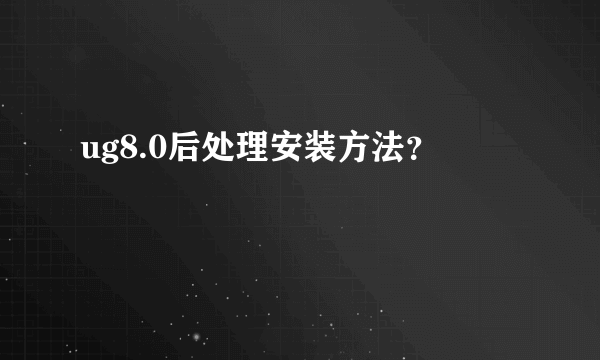 ug8.0后处理安装方法?